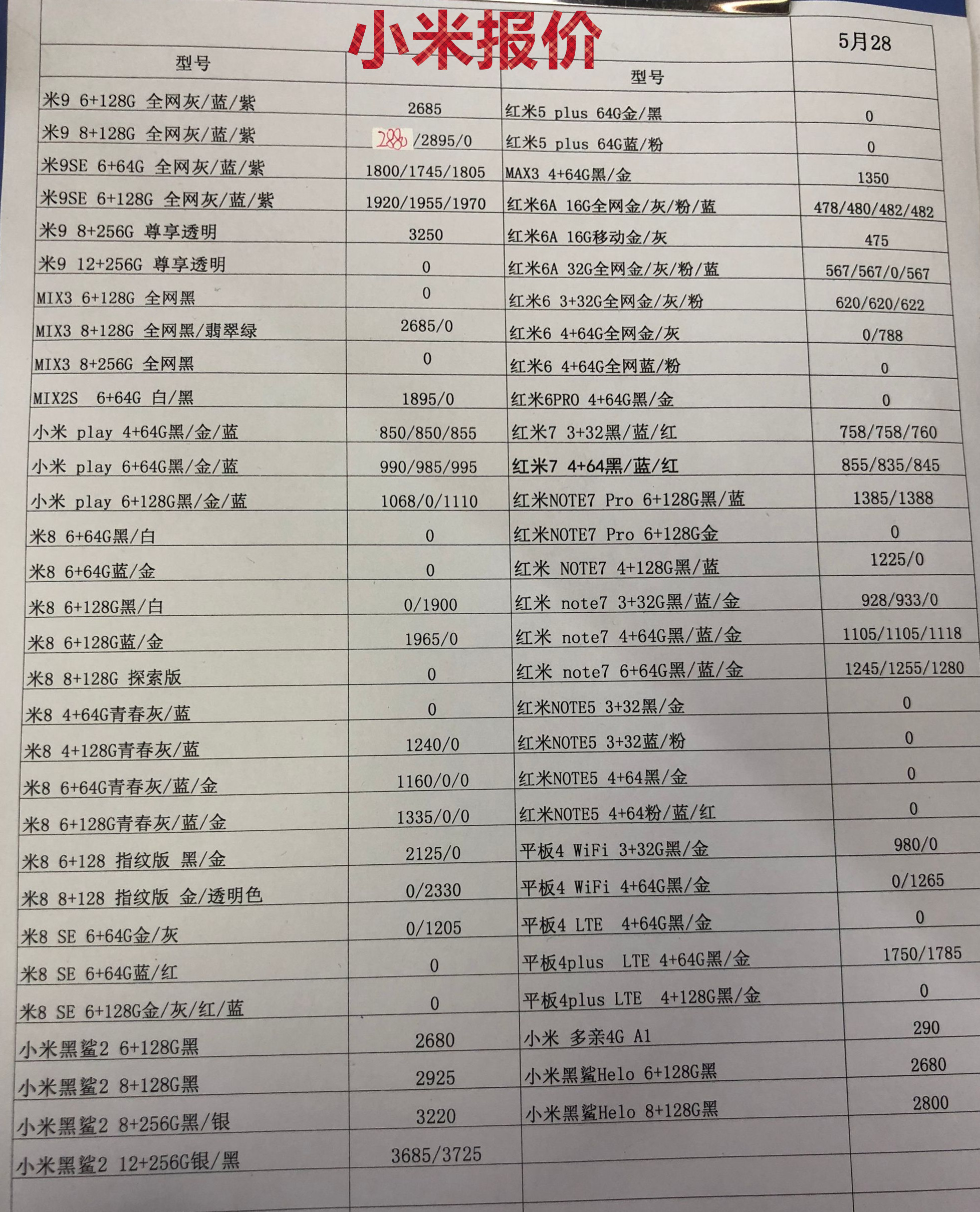 小米报价

5月28

| 型号 | | 型号 | |
|---|---|---|---|
| 米9 6+128G 全网灰/蓝/紫 | 2685 | 红米5 plus 64G金/黑 | 0 |
| 米9 8+128G 全网灰/蓝/紫 | 2880/2895/0 | 红米5 plus 64G蓝/粉 | 0 |
| 米9SE 6+64G 全网灰/蓝/紫 | 1800/1745/1805 | MAX3 4+64G黑/金 | 1350 |
| 米9SE 6+128G 全网灰/蓝/紫 | 1920/1955/1970 | 红米6A 16G全网金/灰/粉/蓝 | 478/480/482/482 |
| 米9 8+256G 尊享透明 | 3250 | 红米6A 16G移动金/灰 | 475 |
| 米9 12+256G 尊享透明 | 0 | 红米6A 32G全网金/灰/粉/蓝 | 567/567/0/567 |
| MIX3 6+128G 全网黑 | 0 | 红米6 3+32G全网金/灰/粉 | 620/620/622 |
| MIX3 8+128G 全网黑/翡翠绿 | 2685/0 | 红米6 4+64G全网金/灰 | 0/788 |
| MIX3 8+256G 全网黑 | 0 | 红米6 4+64G全网蓝/粉 | 0 |
| MIX2S 6+64G 白/黑 | 1895/0 | 红米6PRO 4+64G黑/金 | 0 |
| 小米 play 4+64G黑/金/蓝 | 850/850/855 | 红米7 3+32黑/蓝/红 | 758/758/760 |
| 小米 play 6+64G黑/金/蓝 | 990/985/995 | 红米7 4+64黑/蓝/红 | 855/835/845 |
| 小米 play 6+128G黑/金/蓝 | 1068/0/1110 | 红米NOTE7 Pro 6+128G黑/蓝 | 1385/1388 |
| 米8 6+64G黑/白 | 0 | 红米NOTE7 Pro 6+128G金 | 0 |
| 米8 6+64G蓝/金 | 0 | 红米 NOTE7 4+128G黑/蓝 | 1225/0 |
| 米8 6+128G黑/白 | 0/1900 | 红米 note7 3+32G黑/蓝/金 | 928/933/0 |
| 米8 6+128G蓝/金 | 1965/0 | 红米 note7 4+64G黑/蓝/金 | 1105/1105/1118 |
| 米8 8+128G 探索版 | 0 | 红米 note7 6+64G黑/蓝/金 | 1245/1255/1280 |
| 米8 4+64G青春灰/蓝 | 0 | 红米NOTE5 3+32黑/金 | 0 |
| 米8 4+128G青春灰/蓝 | 1240/0 | 红米NOTE5 3+32蓝/粉 | 0 |
| 米8 6+64G青春灰/蓝/金 | 1160/0/0 | 红米NOTE5 4+64黑/金 | 0 |
| 米8 6+128G青春灰/蓝/金 | 1335/0/0 | 红米NOTE5 4+64粉/蓝/红 | 0 |
| 米8 6+128 指纹版 黑/金 | 2125/0 | 平板4 WiFi 3+32G黑/金 | 980/0 |
| 米8 8+128 指纹版 金/透明色 | 0/2330 | 平板4 WiFi 4+64G黑/金 | 0/1265 |
| 米8 SE 6+64G金/灰 | 0/1205 | 平板4 LTE 4+64G黑/金 | 0 |
| 米8 SE 6+64G蓝/红 | 0 | 平板4plus LTE 4+64G黑/金 | 1750/1785 |
| 米8 SE 6+128G金/灰/红/蓝 | 0 | 平板4plus LTE 4+128G黑/金 | 0 |
| 小米黑鲨2 6+128G黑 | 2680 | 小米 多亲4G A1 | 290 |
| 小米黑鲨2 8+128G黑 | 2925 | 小米黑鲨Helo 6+128G黑 | 2680 |
| 小米黑鲨2 8+256G黑/银 | 3220 | 小米黑鲨Helo 8+128G黑 | 2800 |
| 小米黑鲨2 12+256G银/黑 | 3685/3725 | | |